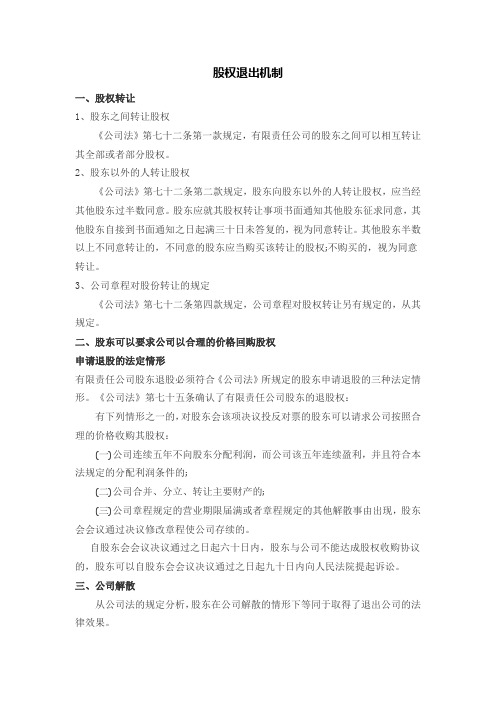 股权退出机制

一、股权转让

1、股东之间转让股权

《公司法》第七十二条第一款规定，有限责任公司的股东之间可以相互转让其全部或者部分股权。

2、股东以外的人转让股权

《公司法》第七十二条第二款规定，股东向股东以外的人转让股权，应当经其他股东过半数同意。股东应就其股权转让事项书面通知其他股东征求同意，其他股东自接到书面通知之日起满三十日未答复的，视为同意转让。其他股东半数以上不同意转让的，不同意的股东应当购买该转让的股权;不购买的，视为同意转让。

3、公司章程对股份转让的规定

《公司法》第七十二条第四款规定，公司章程对股权转让另有规定的，从其规定。

二、股东可以要求公司以合理的价格回购股权

申请退股的法定情形

有限责任公司股东退股必须符合《公司法》所规定的股东申请退股的三种法定情形。《公司法》第七十五条确认了有限责任公司股东的退股权：

有下列情形之一的，对股东会该项决议投反对票的股东可以请求公司按照合理的价格收购其股权：

(一)公司连续五年不向股东分配利润，而公司该五年连续盈利，并且符合本法规定的分配利润条件的;

(二)公司合并、分立、转让主要财产的;

(三)公司章程规定的营业期限届满或者章程规定的其他解散事由出现，股东会会议通过决议修改章程使公司存续的。

自股东会会议决议通过之日起六十日内，股东与公司不能达成股权收购协议的，股东可以自股东会会议决议通过之日起九十日内向人民法院提起诉讼。

三、公司解散

从公司法的规定分析，股东在公司解散的情形下等同于取得了退出公司的法律效果。